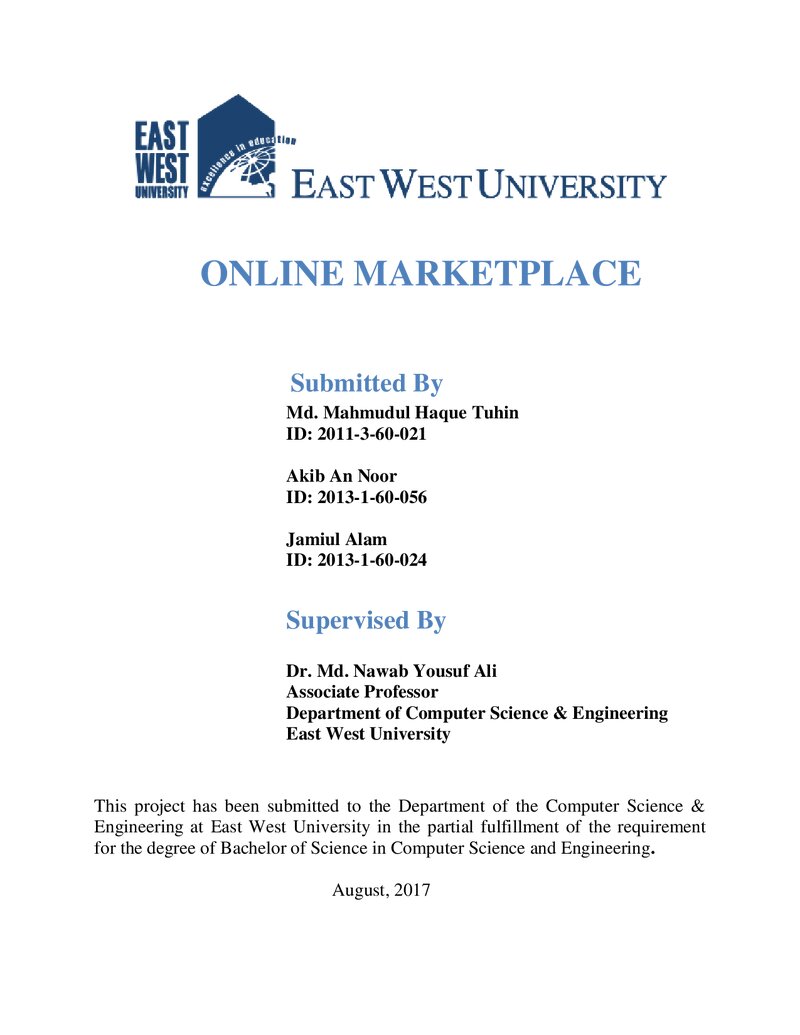 EAST
WEST
UNIVERSITY

excellence in education

EAST WEST UNIVERSITY

ONLINE MARKETPLACE

Submitted By

Md. Mahmudul Haque Tuhin
ID: 2011-3-60-021

Akib An Noor
ID: 2013-1-60-056

Jamiul Alam
ID: 2013-1-60-024

Supervised By

Dr. Md. Nawab Yousuf Ali
Associate Professor
Department of Computer Science & Engineering
East West University

This project has been submitted to the Department of the Computer Science & Engineering at East West University in the partial fulfillment of the requirement for the degree of Bachelor of Science in Computer Science and Engineering.

August, 2017